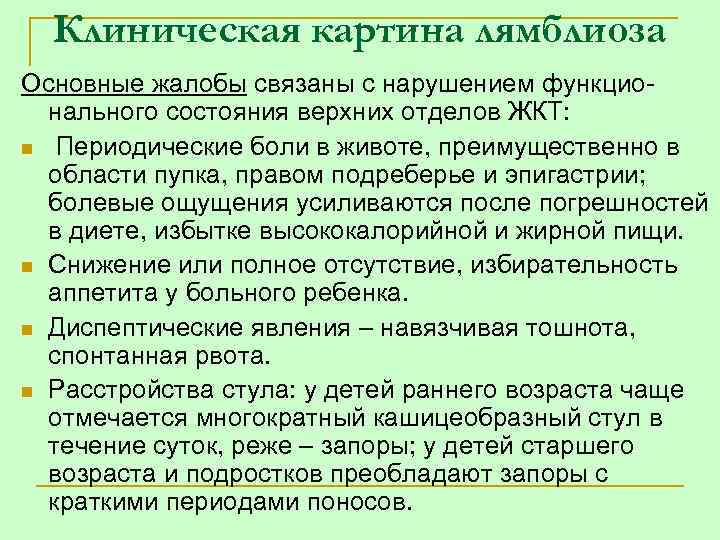 Клиническая картина лямблиоза

Основные жалобы связаны с нарушением функционального состояния верхних отделов ЖКТ:

• Периодические боли в животе, преимущественно в области пупка, правом подреберье и эпигастрии; болевые ощущения усиливаются после погрешностей в диете, избытке высококалорийной и жирной пищи.
• Снижение или полное отсутствие, избирательность аппетита у больного ребенка.
• Диспептические явления – навязчивая тошнота, спонтанная рвота.
• Расстройства стула: у детей раннего возраста чаще отмечается многократный кашицеобразный стул в течение суток, реже – запоры; у детей старшего возраста и подростков преобладают запоры с краткими периодами поносов.